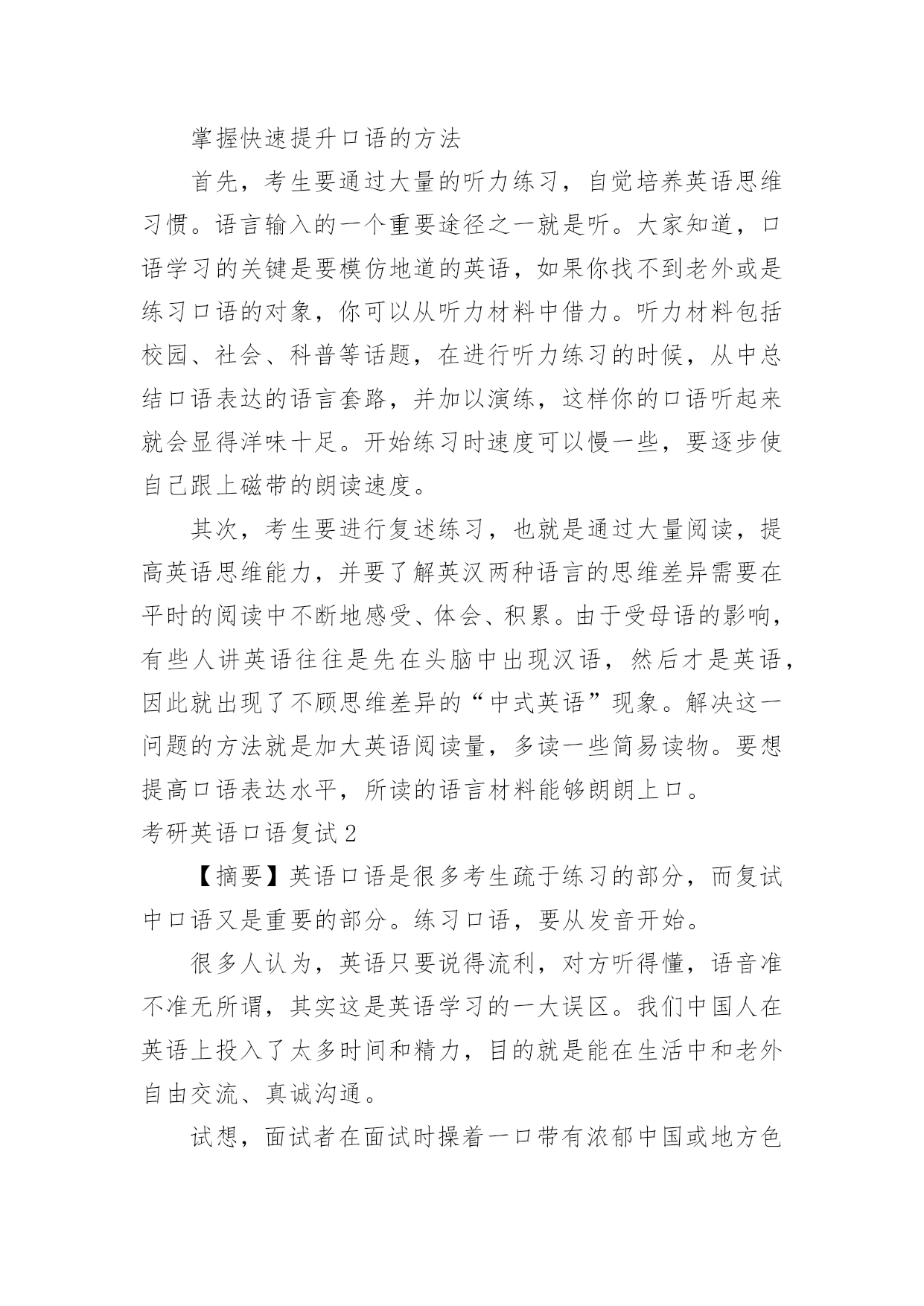 掌握快速提升口语的方法

首先，考生要通过大量的听力练习，自觉培养英语思维习惯。语言输入的一个重要途径之一就是听。大家知道，口语学习的关键是要模仿地道的英语，如果你找不到老外或是练习口语的对象，你可以从听力材料中借力。听力材料包括校园、社会、科普等话题，在进行听力练习的时候，从中总结口语表达的语言套路，并加以演练，这样你的口语听起来就会显得洋味十足。开始练习时速度可以慢一些，要逐步使自己跟上磁带的朗读速度。

其次，考生要进行复述练习，也就是通过大量阅读，提高英语思维能力，并要了解英汉两种语言的思维差异需要在平时的阅读中不断地感受、体会、积累。由于受母语的影响，有些人讲英语往往是先在头脑中出现汉语，然后才是英语，因此就出现了不顾思维差异的“中式英语”现象。解决这一问题的方法就是加大英语阅读量，多读一些简易读物。要想提高口语表达水平，所读的语言材料能够朗朗上口。

考研英语口语复试2

【摘要】英语口语是很多考生疏于练习的部分，而复试中口语又是重要的部分。练习口语，要从发音开始。

很多人认为，英语只要说得流利，对方听得懂，语音准不准无所谓，其实这是英语学习的一大误区。我们中国人在英语上投入了太多时间和精力，目的就是能在生活中和老外自由交流、真诚沟通。

试想，面试者在面试时操着一口带有浓郁中国或地方色